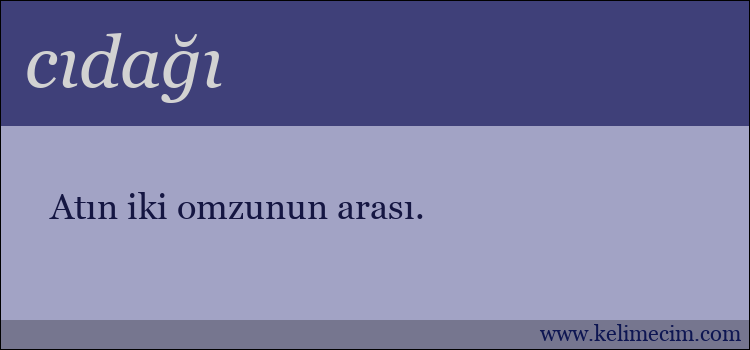 cıdağı

Atın iki omzunun arası.

www.kelimecim.com